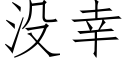 没幸